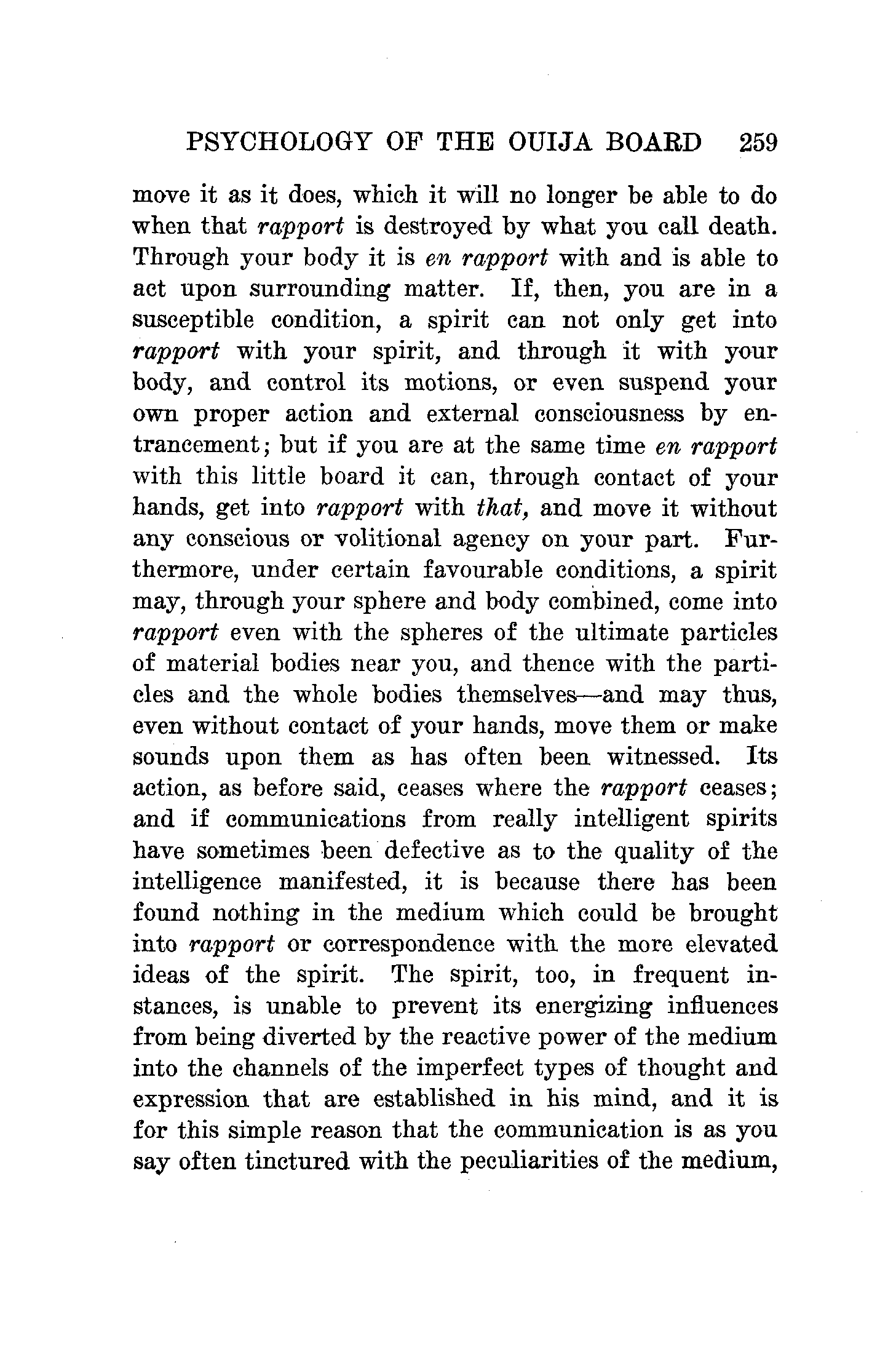 PSYCHOLOGY OF THE OUIJA BOARD 259

move it as it does, which it will no longer be able to do when that rapport is destroyed by what you call death. Through your body it is en rapport with and is able to act upon surrounding matter. If, then, you are in a susceptible condition, a spirit can not only get into rapport with your spirit, and through it with your body, and control its motions, or even suspend your own proper action and external consciousness by entrancement; but if you are at the same time en rapport with this little board it can, through contact of your hands, get into rapport with that, and move it without any conscious or volitional agency on your part. Furthermore, under certain favourable conditions, a spirit may, through your sphere and body combined, come into rapport even with the spheres of the ultimate particles of material bodies near you, and thence with the particles and the whole bodies themselves—and may thus, even without contact of your hands, move them or make sounds upon them as has often been witnessed. Its action, as before said, ceases where the rapport ceases; and if communications from really intelligent spirits have sometimes been defective as to the quality of the intelligence manifested, it is because there has been found nothing in the medium which could be brought into rapport or correspondence with the more elevated ideas of the spirit. The spirit, too, in frequent instances, is unable to prevent its energizing influences from being diverted by the reactive power of the medium into the channels of the imperfect types of thought and expression that are established in his mind, and it is for this simple reason that the communication is as you say often tinctured with the peculiarities of the medium,